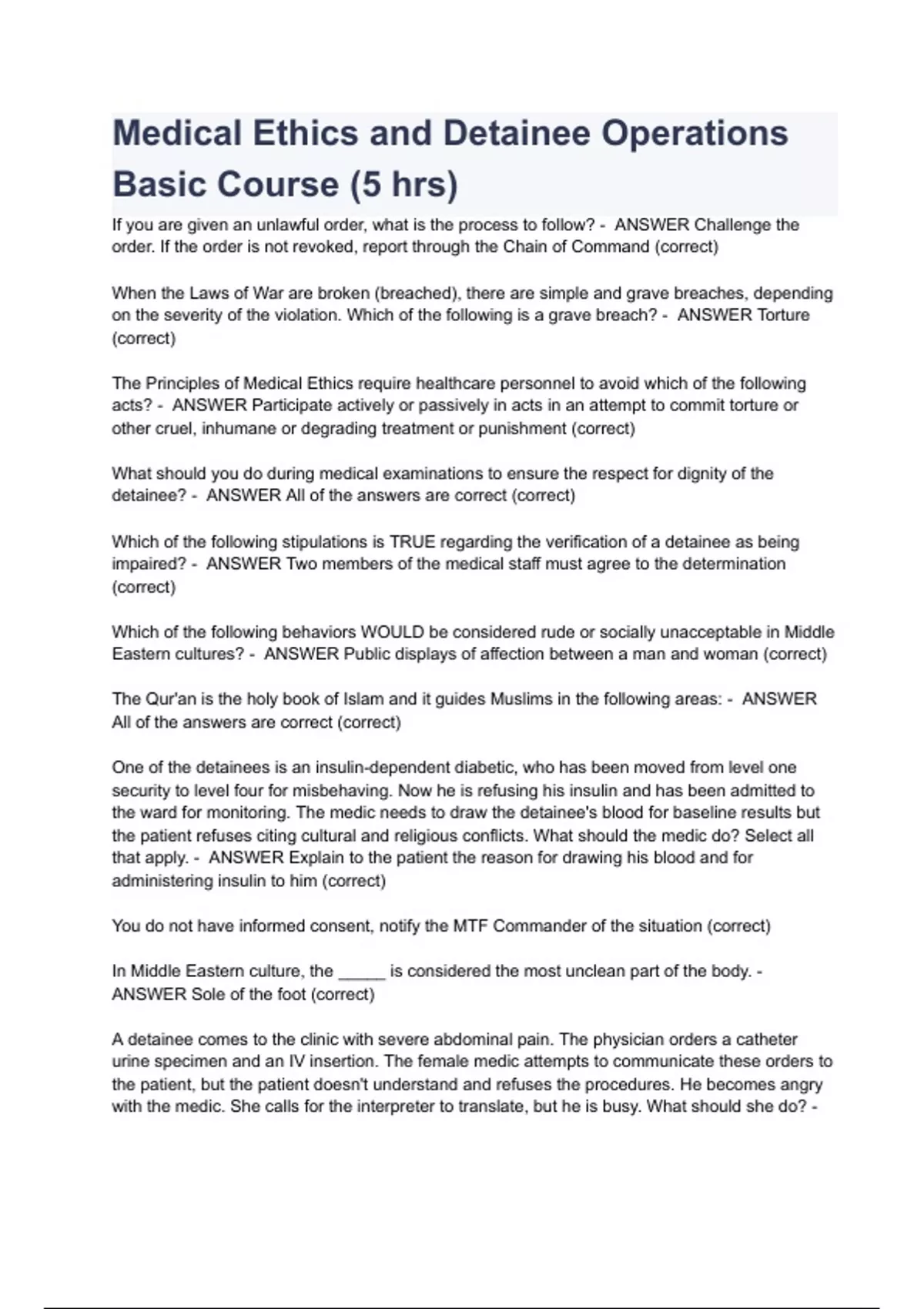 Medical Ethics and Detainee Operations Basic Course (5 hrs)

If you are given an unlawful order, what is the process to follow? - ANSWER Challenge the order. If the order is not revoked, report through the Chain of Command (correct)

When the Laws of War are broken (breached), there are simple and grave breaches, depending on the severity of the violation. Which of the following is a grave breach? - ANSWER Torture (correct)

The Principles of Medical Ethics require healthcare personnel to avoid which of the following acts? - ANSWER Participate actively or passively in acts in an attempt to commit torture or other cruel, inhumane or degrading treatment or punishment (correct)

What should you do during medical examinations to ensure the respect for dignity of the detainee? - ANSWER All of the answers are correct (correct)

Which of the following stipulations is TRUE regarding the verification of a detainee as being impaired? - ANSWER Two members of the medical staff must agree to the determination (correct)

Which of the following behaviors WOULD be considered rude or socially unacceptable in Middle Eastern cultures? - ANSWER Public displays of affection between a man and woman (correct)

The Qur'an is the holy book of Islam and it guides Muslims in the following areas: - ANSWER All of the answers are correct (correct)

One of the detainees is an insulin-dependent diabetic, who has been moved from level one security to level four for misbehaving. Now he is refusing his insulin and has been admitted to the ward for monitoring. The medic needs to draw the detainee's blood for baseline results but the patient refuses citing cultural and religious conflicts. What should the medic do? Select all that apply. - ANSWER Explain to the patient the reason for drawing his blood and for administering insulin to him (correct)

You do not have informed consent, notify the MTF Commander of the situation (correct)

In Middle Eastern culture, the _____ is considered the most unclean part of the body. - ANSWER Sole of the foot (correct)

A detainee comes to the clinic with severe abdominal pain. The physician orders a catheter urine specimen and an IV insertion. The female medic attempts to communicate these orders to the patient, but the patient doesn't understand and refuses the procedures. He becomes angry with the medic. She calls for the interpreter to translate, but he is busy. What should she do? -